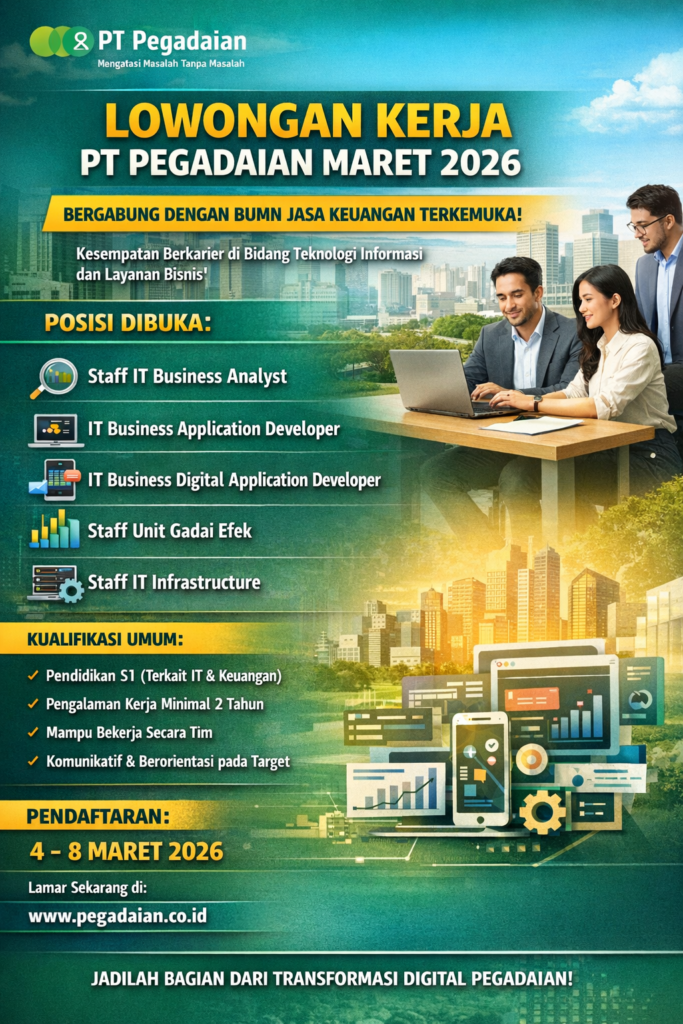 PT Pegadaian
Mengatasi Masalah Tanpa Masalah

LOWONGAN KERJA
PT PEGADAIAN MARET 2026

BERGABUNG DENGAN BUMN JASA KEUANGAN TERKEMUKA!

Kesempatan Berkarier di Bidang Teknologi Informasi dan Layanan Bisnis'

POSISI DIBUKA:

Staff IT Business Analyst

IT Business Application Developer

IT Business Digital Application Developer

Staff Unit Gadai Efek

Staff IT Infrastructure

KUALIFIKASI UMUM:

✓ Pendidikan S1 (Terkait IT & Keuangan)
✓ Pengalaman Kerja Minimal 2 Tahun
✓ Mampu Bekerja Secara Tim
✓ Komunikatif & Berorientasi pada Target

PENDAFTARAN:

4 - 8 MARET 2026

Lamar Sekarang di:

www.pegadaian.co.id

JADILAH BAGIAN DARI TRANSFORMASI DIGITAL PEGADAIAN!